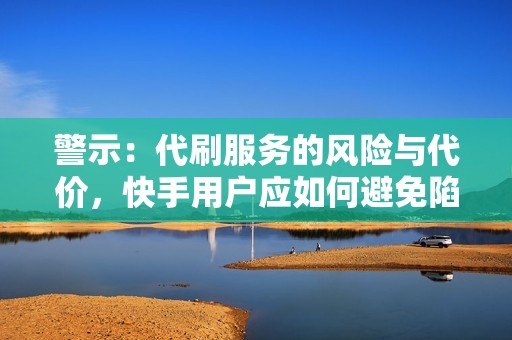 警示：代刷服务的风险与代价，快手用户应如何避免陷